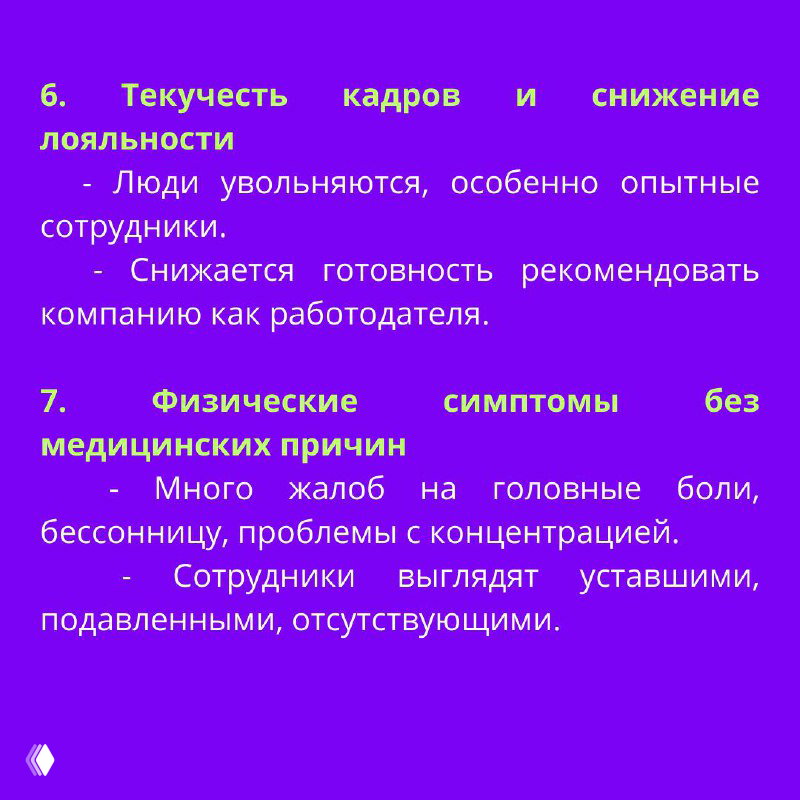 6. Текучесть кадров и снижение лояльности

- Люди увольняются, особенно опытные сотрудники.

- Снижается готовность рекомендовать компанию как работодателя.

7. Физические симптомы без медицинских причин

- Много жалоб на головные боли, бессонницу, проблемы с концентрацией.

- Сотрудники выглядят уставшими, подавленными, отсутствующими.